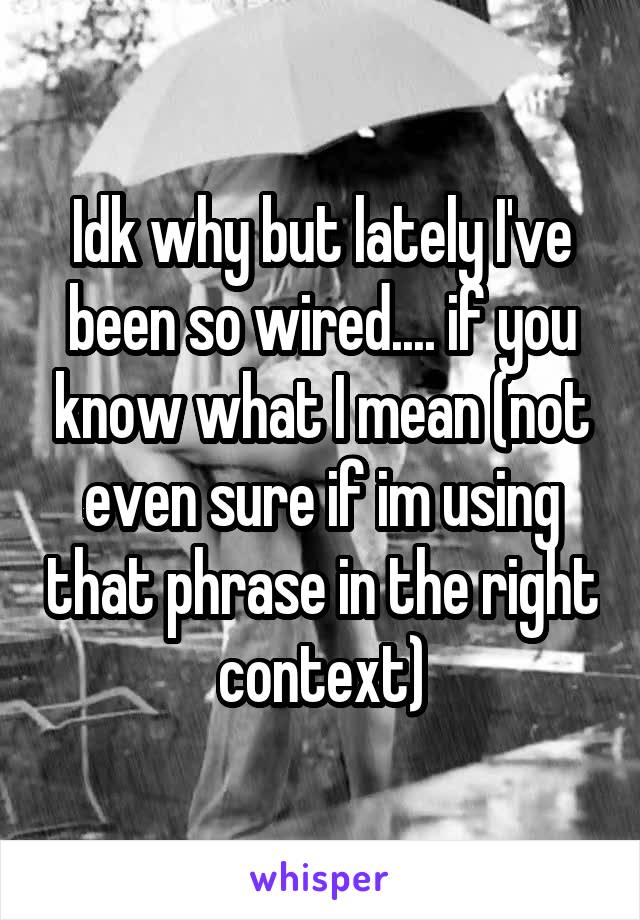 Idk why but lately I've been so wired.... if you know what I mean (not even sure if im using that phrase in the right context)

whisper